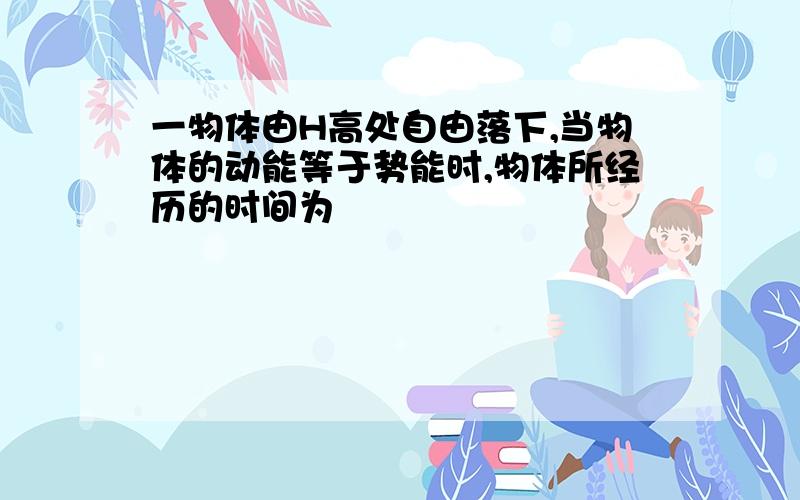 一物体由H高处自由落下,当物体的动能等于势能时,物体所经历的时间为